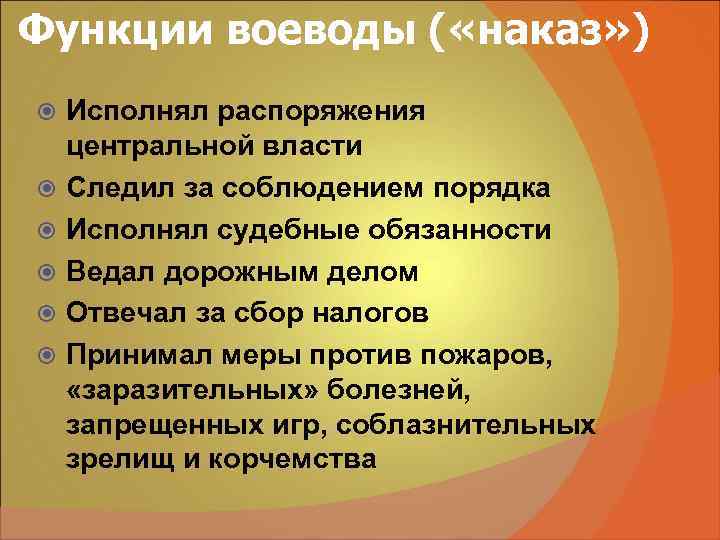 Функции воеводы («наказ»)

Исполнял распоряжения центральной власти

Следил за соблюдением порядка

Исполнял судебные обязанности

Ведал дорожным делом

Отвечал за сбор налогов

Принимал меры против пожаров, «заразительных» болезней, запрещенных игр, соблазнительных зрелищ и корчемства